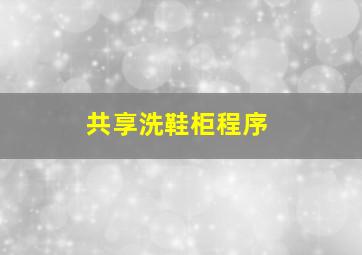 共享洗鞋柜程序